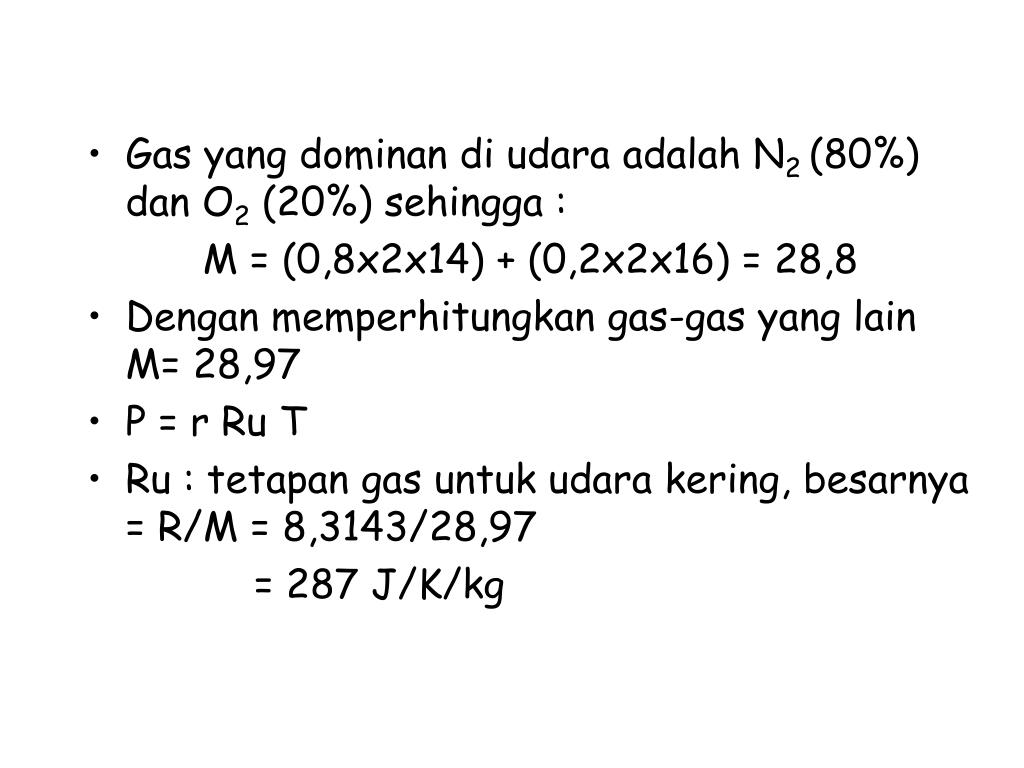 • Gas yang dominan di udara adalah $N_2$ (80%) dan $O_2$ (20%) sehingga :

M = (0,8x2x14) + (0,2x2x16) = 28,8

• Dengan memperhitungkan gas-gas yang lain M= 28,97

• P = r Ru T

• Ru : tetapan gas untuk udara kering, besarnya = R/M = 8,3143/28,97

= 287 J/K/kg